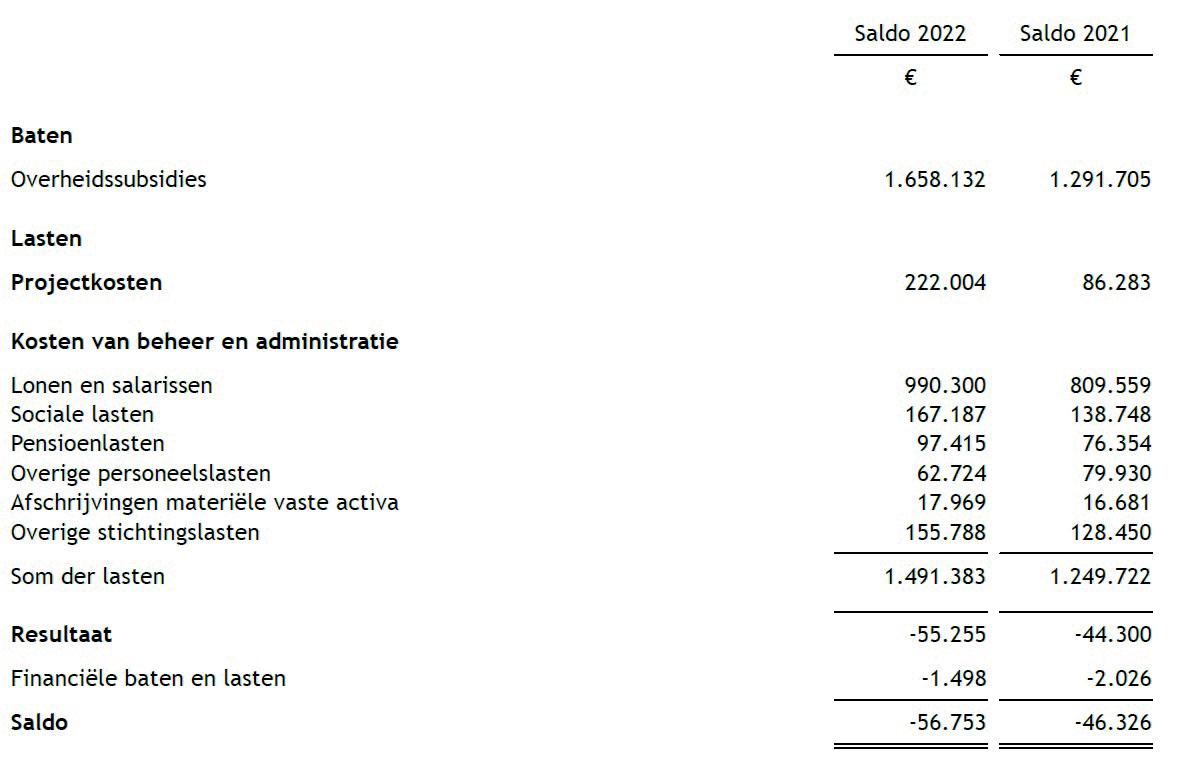 | | Saldo 2022 | Saldo 2021 |
|---|---|---|
| | € | € |
| **Baten** | | |
| Overheidssubsidies | 1.658.132 | 1.291.705 |
| **Lasten** | | |
| **Projectkosten** | 222.004 | 86.283 |
| **Kosten van beheer en administratie** | | |
| Lonen en salarissen | 990.300 | 809.559 |
| Sociale lasten | 167.187 | 138.748 |
| Pensioenlasten | 97.415 | 76.354 |
| Overige personeelslasten | 62.724 | 79.930 |
| Afschrijvingen materiële vaste activa | 17.969 | 16.681 |
| Overige stichtingslasten | 155.788 | 128.450 |
| Som der lasten | 1.491.383 | 1.249.722 |
| **Resultaat** | -55.255 | -44.300 |
| Financiële baten en lasten | -1.498 | -2.026 |
| **Saldo** | -56.753 | -46.326 |